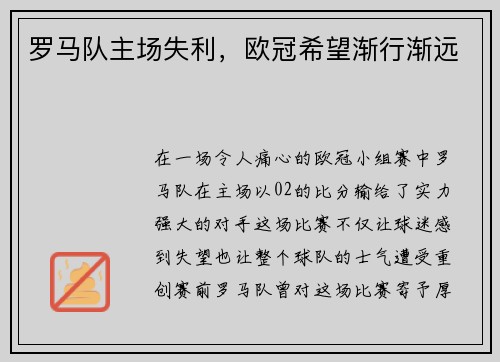 罗马队主场失利，欧冠希望渐行渐远

在一场令人痛心的欧冠小组赛中罗马队在主场以02的比分输给了实力强大的对手这场比赛不仅让球迷感到失望也让整个球队的士气遭受重创赛前罗马队曾对这场比赛寄予厚